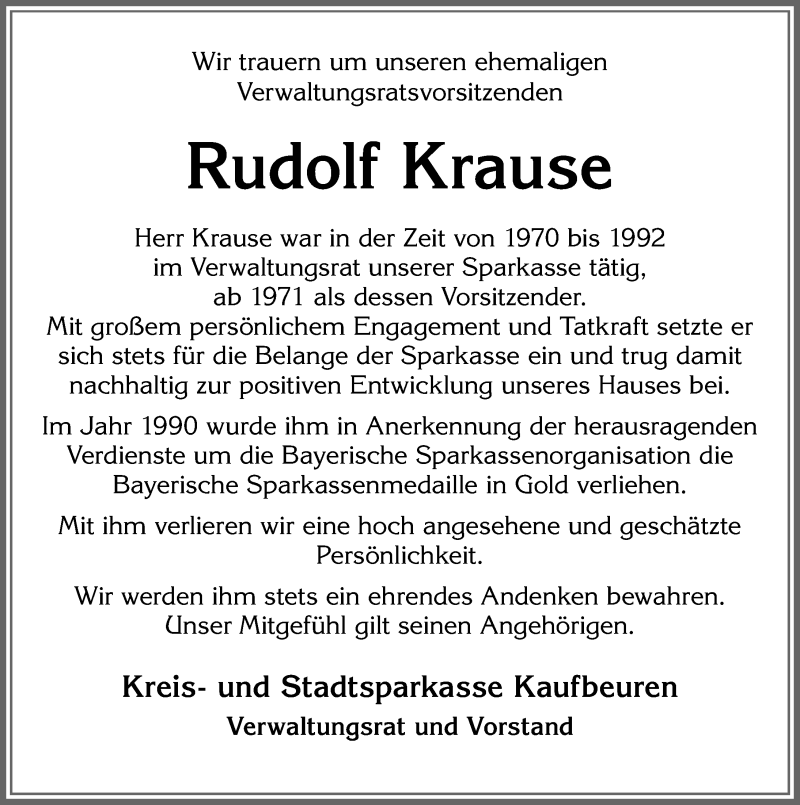 Wir trauern um unseren ehemaligen Verwaltungsratsvorsitzenden

Rudolf Krause

Herr Krause war in der Zeit von 1970 bis 1992 im Verwaltungsrat unserer Sparkasse tätig, ab 1971 als dessen Vorsitzender.
Mit großem persönlichem Engagement und Tatkraft setzte er sich stets für die Belange der Sparkasse ein und trug damit nachhaltig zur positiven Entwicklung unseres Hauses bei.

Im Jahr 1990 wurde ihm in Anerkennung der herausragenden Verdienste um die Bayerische Sparkassenorganisation die Bayerische Sparkassenmedaille in Gold verliehen.

Mit ihm verlieren wir eine hoch angesehene und geschätzte Persönlichkeit.

Wir werden ihm stets ein ehrendes Andenken bewahren. Unser Mitgefühl gilt seinen Angehörigen.

Kreis- und Stadtsparkasse Kaufbeuren
Verwaltungsrat und Vorstand